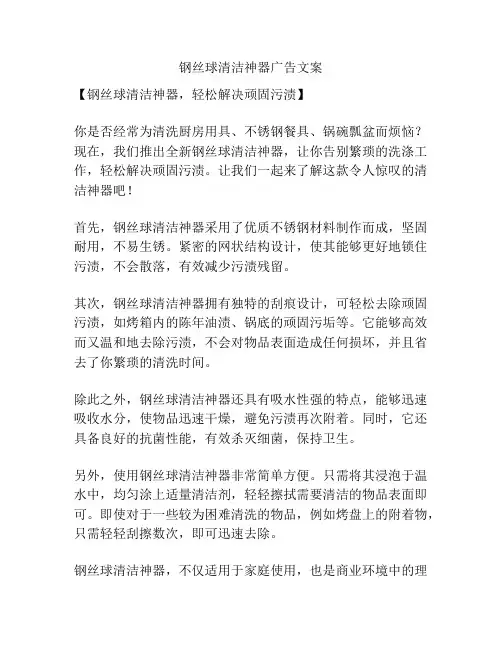 钢丝球清洁神器广告文案

【钢丝球清洁神器，轻松解决顽固污渍】

你是否经常为清洗厨房用具、不锈钢餐具、锅碗瓢盆而烦恼？现在，我们推出全新钢丝球清洁神器，让你告别繁琐的洗涤工作，轻松解决顽固污渍。让我们一起来了解这款令人惊叹的清洁神器吧！

首先，钢丝球清洁神器采用了优质不锈钢材料制作而成，坚固耐用，不易生锈。紧密的网状结构设计，使其能够更好地锁住污渍，不会散落，有效减少污渍残留。

其次，钢丝球清洁神器拥有独特的刮痕设计，可轻松去除顽固污渍，如烤箱内的陈年油渍、锅底的顽固污垢等。它能够高效而又温和地去除污渍，不会对物品表面造成任何损坏，并且省去了你繁琐的清洗时间。

除此之外，钢丝球清洁神器还具有吸水性强的特点，能够迅速吸收水分，使物品迅速干燥，避免污渍再次附着。同时，它还具备良好的抗菌性能，有效杀灭细菌，保持卫生。

另外，使用钢丝球清洁神器非常简单方便。只需将其浸泡于温水中，均匀涂上适量清洁剂，轻轻擦拭需要清洁的物品表面即可。即使对于一些较为困难清洗的物品，例如烤盘上的附着物，只需轻轻刮擦数次，即可迅速去除。

钢丝球清洁神器，不仅适用于家庭使用，也是商业环境中的理